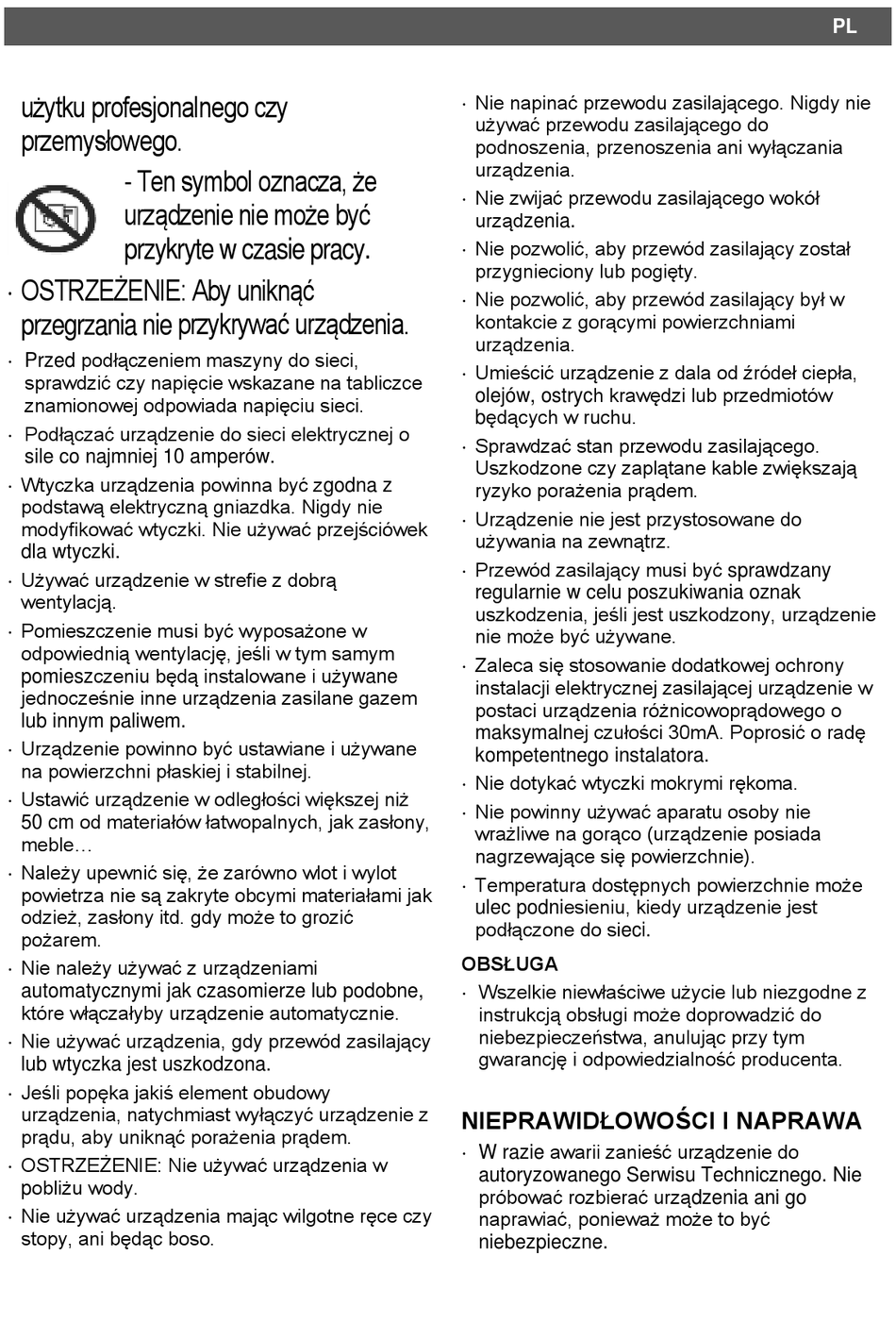 PL

użytku profesjonalnego czy przemysłowego.

- Ten symbol oznacza, że urządzenie nie może być przykryte w czasie pracy.

· OSTRZEŻENIE: Aby uniknąć przegrzania nie przykrywać urządzenia.

· Przed podłączeniem maszyny do sieci, sprawdzić czy napięcie wskazane na tabliczce znamionowej odpowiada napięciu sieci.

· Podłączać urządzenie do sieci elektrycznej o sile co najmniej 10 amperów.

· Wtyczka urządzenia powinna być zgodna z podstawą elektryczną gniazdka. Nigdy nie modyfikować wtyczki. Nie używać przejściówek dla wtyczki.

· Używać urządzenie w strefie z dobrą wentylacją.

· Pomieszczenie musi być wyposażone w odpowiednią wentylację, jeśli w tym samym pomieszczeniu będą instalowane i używane jednocześnie inne urządzenia zasilane gazem lub innym paliwem.

· Urządzenie powinno być ustawiane i używane na powierzchni płaskiej i stabilnej.

· Ustawić urządzenie w odległości większej niż 50 cm od materiałów łatwopalnych, jak zasłony, meble…

· Należy upewnić się, że zarówno wlot i wylot powietrza nie są zakryte obcymi materiałami jak odzież, zasłony itd. gdy może to grozić pożarem.

· Nie należy używać z urządzeniami automatycznymi jak czasomierze lub podobne, które włączałyby urządzenie automatycznie.

· Nie używać urządzenia, gdy przewód zasilający lub wtyczka jest uszkodzona.

· Jeśli popęka jakiś element obudowy urządzenia, natychmiast wyłączyć urządzenie z prądu, aby uniknąć porażenia prądem.

· OSTRZEŻENIE: Nie używać urządzenia w pobliżu wody.

· Nie używać urządzenia mając wilgotne ręce czy stopy, ani będąc boso.

· Nie napinać przewodu zasilającego. Nigdy nie używać przewodu zasilającego do podnoszenia, przenoszenia ani wyłączania urządzenia.

· Nie zwijać przewodu zasilającego wokół urządzenia.

· Nie pozwolić, aby przewód zasilający został przygnieciony lub pogięty.

· Nie pozwolić, aby przewód zasilający był w kontakcie z gorącymi powierzchniami urządzenia.

· Umieścić urządzenie z dala od źródeł ciepła, olejów, ostrych krawędzi lub przedmiotów będących w ruchu.

· Sprawdzać stan przewodu zasilającego. Uszkodzone czy zaplątane kable zwiększają ryzyko porażenia prądem.

· Urządzenie nie jest przystosowane do używania na zewnątrz.

· Przewód zasilający musi być sprawdzany regularnie w celu poszukiwania oznak uszkodzenia, jeśli jest uszkodzony, urządzenie nie może być używane.

· Zaleca się stosowanie dodatkowej ochrony instalacji elektrycznej zasilającej urządzenie w postaci urządzenia różnicowoprądowego o maksymalnej czułości 30mA. Poprosić o radę kompetentnego instalatora.

· Nie dotykać wtyczki mokrymi rękoma.

· Nie powinny używać aparatu osoby nie wrażliwe na gorąco (urządzenie posiada nagrzewające się powierzchnie).

· Temperatura dostępnych powierzchnie może ulec podniesieniu, kiedy urządzenie jest podłączone do sieci.

OBSŁUGA

· Wszelkie niewłaściwe użycie lub niezgodne z instrukcją obsługi może doprowadzić do niebezpieczeństwa, anulując przy tym gwarancję i odpowiedzialność producenta.

NIEPRAWIDŁOWOŚCI I NAPRAWA

· W razie awarii zanieść urządzenie do autoryzowanego Serwisu Technicznego. Nie próbować rozbierać urządzenia ani go naprawiać, ponieważ może to być niebezpieczne.